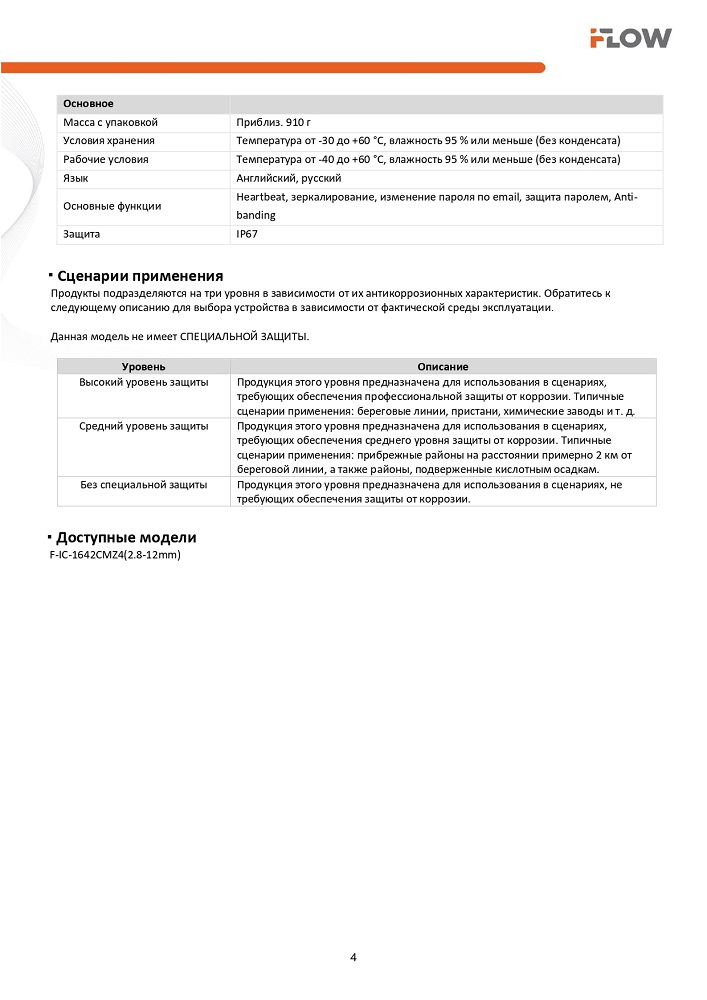 FLOW

| Основное | |
|---|---|
| Масса с упаковкой | Приблиз. 910 г |
| Условия хранения | Температура от -30 до +60 °C, влажность 95 % или меньше (без конденсата) |
| Рабочие условия | Температура от -40 до +60 °C, влажность 95 % или меньше (без конденсата) |
| Язык | Английский, русский |
| Основные функции | Heartbeat, зеркалирование, изменение пароля по email, защита паролем, Anti-banding |
| Защита | IP67 |

Сценарии применения

Продукты подразделяются на три уровня в зависимости от их антикоррозионных характеристик. Обратитесь к следующему описанию для выбора устройства в зависимости от фактической среды эксплуатации.

Данная модель не имеет СПЕЦИАЛЬНОЙ ЗАЩИТЫ.

| Уровень | Описание |
|---|---|
| Высокий уровень защиты | Продукция этого уровня предназначена для использования в сценариях, требующих обеспечения профессиональной защиты от коррозии. Типичные сценарии применения: береговые линии, пристани, химические заводы и т. д. |
| Средний уровень защиты | Продукция этого уровня предназначена для использования в сценариях, требующих обеспечения среднего уровня защиты от коррозии. Типичные сценарии применения: прибрежные районы на расстоянии примерно 2 км от береговой линии, а также районы, подверженные кислотным осадкам. |
| Без специальной защиты | Продукция этого уровня предназначена для использования в сценариях, не требующих обеспечения защиты от коррозии. |

Доступные модели

F-IC-1642CMZ4(2.8-12mm)

4